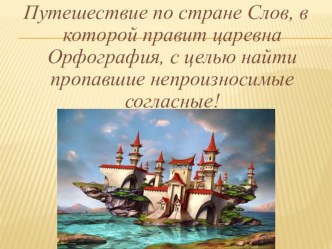 Путешествие по стране Слов, в которой правит царевна Орфография, с целью найти пропавшие непроизносимые согласные!